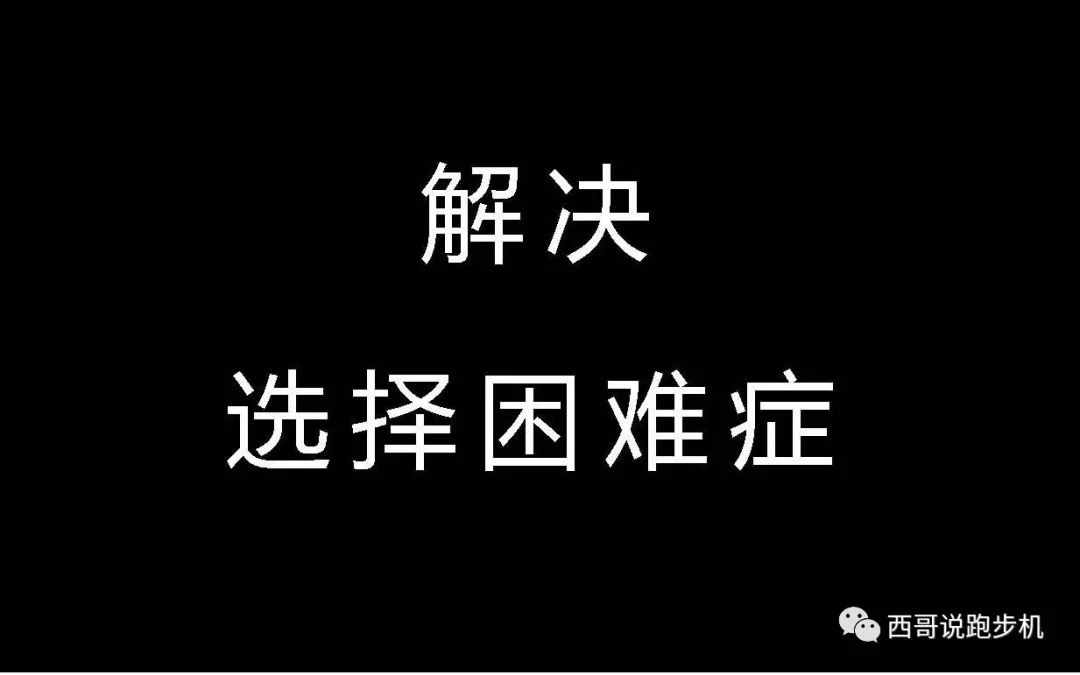 解决

选择困难症

西哥说跑步机